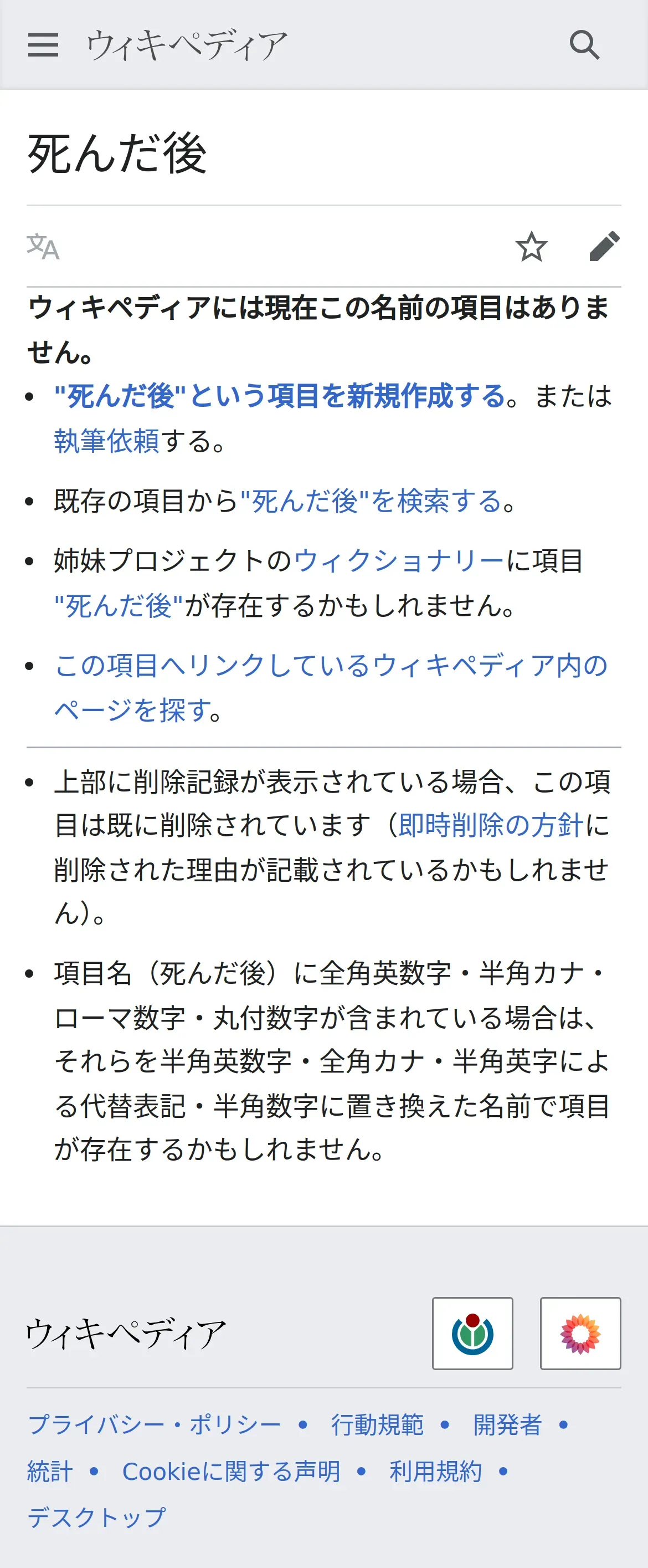 ウィキペディア

死んだ後

ウィキペディアには現在この名前の項目はありません。

- "死んだ後"という項目を新規作成する。または執筆依頼する。
- 既存の項目から"死んだ後"を検索する。
- 姉妹プロジェクトのウィクショナリーに項目"死んだ後"が存在するかもしれません。
- この項目へリンクしているウィキペディア内のページを探す。

- 上部に削除記録が表示されている場合、この項目は既に削除されています（即時削除の方針に削除された理由が記載されているかもしれません）。
- 項目名（死んだ後）に全角英数字・半角カナ・ローマ数字・丸付数字が含まれている場合は、それらを半角英数字・全角カナ・半角英字による代替表記・半角数字に置き換えた名前で項目が存在するかもしれません。

ウィキペディア

プライバシー・ポリシー • 行動規範 • 開発者 • 統計 • Cookieに関する声明 • 利用規約 • デスクトップ